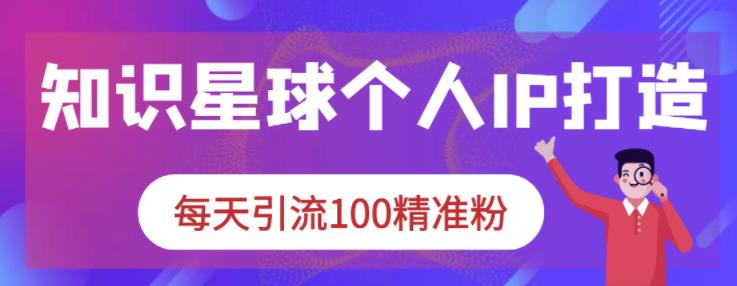 知识星球个人IP打造

每天引流100精准粉